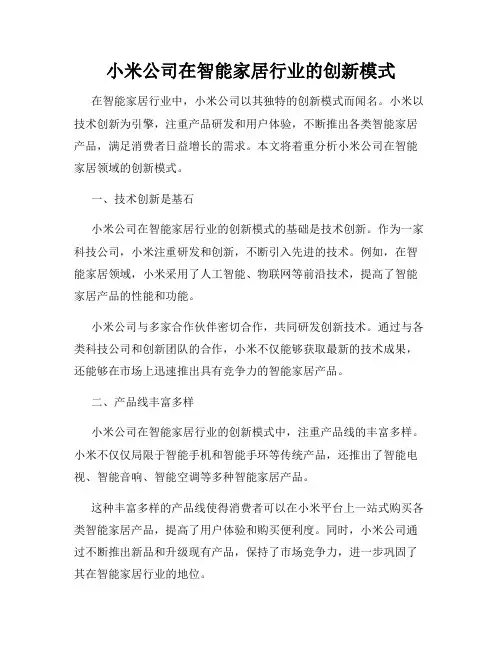 小米公司在智能家居行业的创新模式

在智能家居行业中，小米公司以其独特的创新模式而闻名。小米以技术创新为引擎，注重产品研发和用户体验，不断推出各类智能家居产品，满足消费者日益增长的需求。本文将着重分析小米公司在智能家居领域的创新模式。

一、技术创新是基石

小米公司在智能家居行业的创新模式的基础是技术创新。作为一家科技公司，小米注重研发和创新，不断引入先进的技术。例如，在智能家居领域，小米采用了人工智能、物联网等前沿技术，提高了智能家居产品的性能和功能。

小米公司与多家合作伙伴密切合作，共同研发创新技术。通过与各类科技公司和创新团队的合作，小米不仅能够获取最新的技术成果，还能够在市场上迅速推出具有竞争力的智能家居产品。

二、产品线丰富多样

小米公司在智能家居行业的创新模式中，注重产品线的丰富多样。小米不仅仅局限于智能手机和智能手环等传统产品，还推出了智能电视、智能音响、智能空调等多种智能家居产品。

这种丰富多样的产品线使得消费者可以在小米平台上一站式购买各类智能家居产品，提高了用户体验和购买便利度。同时，小米公司通过不断推出新品和升级现有产品，保持了市场竞争力，进一步巩固了其在智能家居行业的地位。